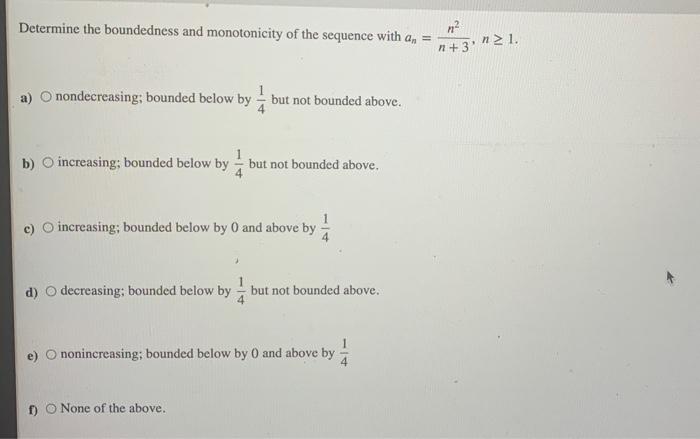 Determine the boundedness and monotonicity of the sequence with $a_n = \frac{n^2}{n+3}$, $n \geq 1$.

a) ○ nondecreasing; bounded below by $\frac{1}{4}$ but not bounded above.

b) ○ increasing; bounded below by $\frac{1}{4}$ but not bounded above.

c) ○ increasing; bounded below by 0 and above by $\frac{1}{4}$

d) ○ decreasing; bounded below by $\frac{1}{4}$ but not bounded above.

e) ○ nonincreasing; bounded below by 0 and above by $\frac{1}{4}$

f) ○ None of the above.